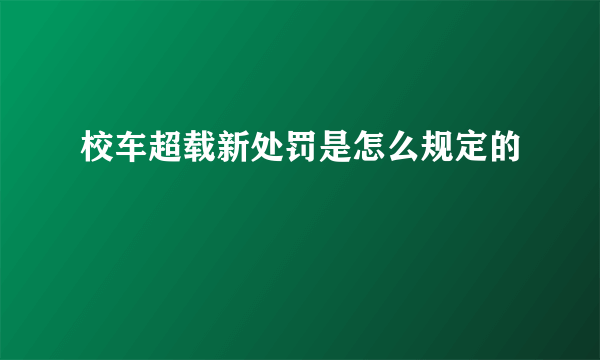 校车超载新处罚是怎么规定的